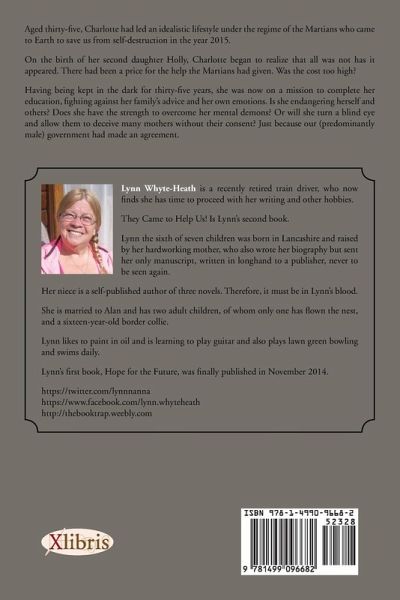 Aged thirty-five, Charlotte had led an idealistic lifestyle under the regime of the Martians who came to Earth to save us from self-destruction in the year 2015.

On the birth of her second daughter Holly, Charlotte began to realize that all was not has it appeared. There had been a price for the help the Martians had given. Was the cost too high?

Having being kept in the dark for thirty-five years, she was now on a mission to complete her education, fighting against her family's advice and her own emotions. Is she endangering herself and others? Does she have the strength to overcome her mental demons? Or will she turn a blind eye and allow them to deceive many mothers without their consent? Just because our (predominantly male) government had made an agreement.

Lynn Whyte-Heath is a recently retired train driver, who now finds she has time to proceed with her writing and other hobbies.

They Came to Help Us! Is Lynn's second book.

Lynn the sixth of seven children was born in Lancashire and raised by her hardworking mother, who also wrote her biography but sent her only manuscript, written in longhand to a publisher, never to be seen again.

Her niece is a self-published author of three novels. Therefore, it must be in Lynn's blood.

She is married to Alan and has two adult children, of whom only one has flown the nest, and a sixteen-year-old border collie.

Lynn likes to paint in oil and is learning to play guitar and also plays lawn green bowling and swims daily.

Lynn's first book, Hope for the Future, was finally published in November 2014.

https://twitter.com/lynnnanna
https://www.facebook.com/lynn.whyteheath
http://thebooktrap.weebly.com

Xlibris

ISBN 978-1-4990-9668-2
52328
9 781499 096682